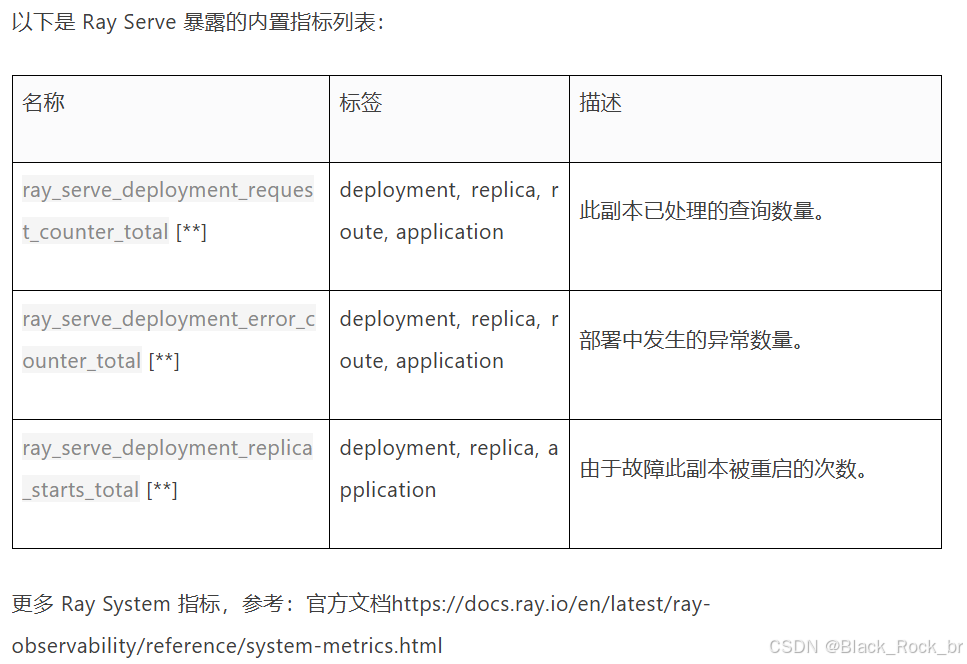 以下是 Ray Serve 暴露的内置指标列表：

| 名称 | 标签 | 描述 |
|---|---|---|
| ray_serve_deployment_request_counter_total [**] | deployment, replica, route, application | 此副本已处理的查询数量。 |
| ray_serve_deployment_error_counter_total [**] | deployment, replica, route, application | 部署中发生的异常数量。 |
| ray_serve_deployment_replica_starts_total [**] | deployment, replica, application | 由于故障此副本被重启的次数。 |

更多 Ray System 指标，参考：官方文档https://docs.ray.io/en/latest/ray-observability/reference/system-metrics.html

CSDN @Black_Rock_br